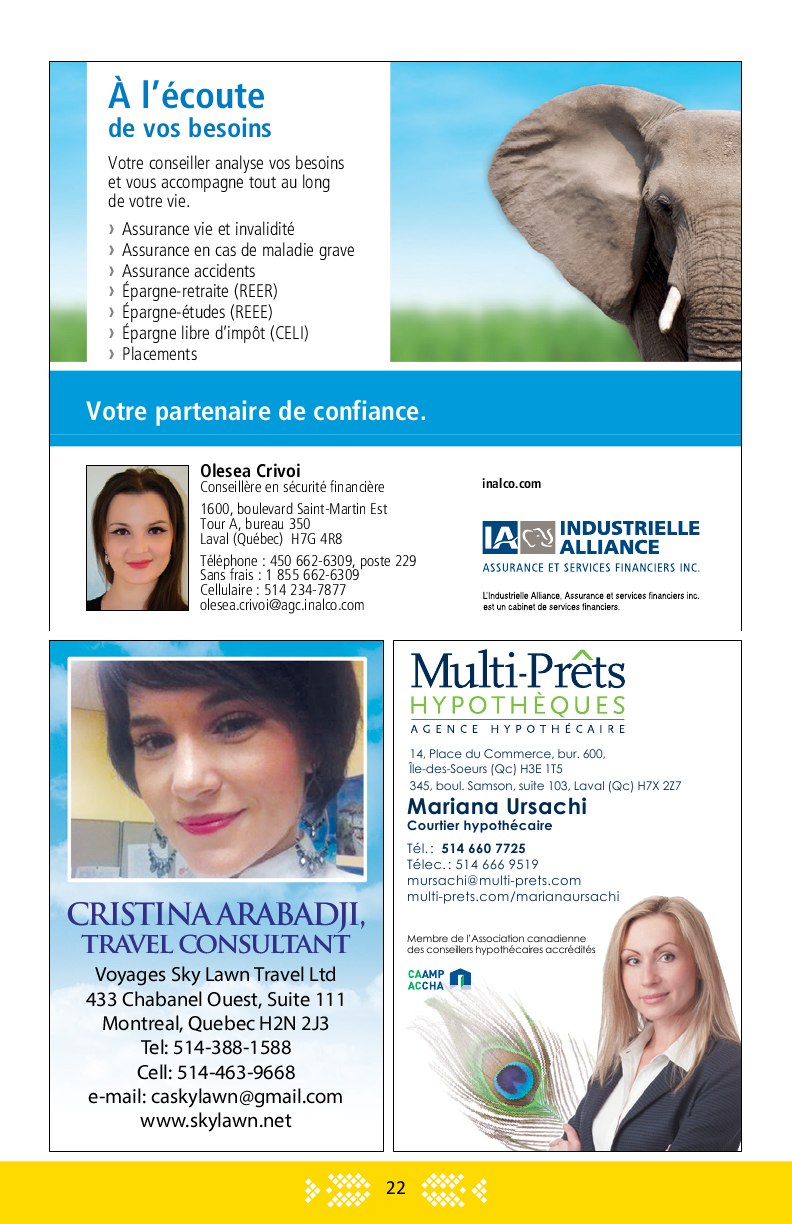 À l'écoute
de vos besoins

Votre conseiller analyse vos besoins et vous accompagne tout au long de votre vie.

› Assurance vie et invalidité
› Assurance en cas de maladie grave
› Assurance accidents
› Épargne-retraite (REER)
› Épargne-études (REEE)
› Épargne libre d'impôt (CELI)
› Placements

Votre partenaire de confiance.

Olesea Crivoi
Conseillère en sécurité financière
1600, boulevard Saint-Martin Est
Tour A, bureau 350
Laval (Québec) H7G 4R8
Téléphone : 450 662-6309, poste 229
Sans frais : 1 855 662-6309
Cellulaire : 514 234-7877
olesea.crivoi@agc.inalco.com

inalco.com

IA INDUSTRIELLE ALLIANCE
ASSURANCE ET SERVICES FINANCIERS INC.
L'Industrielle Alliance, Assurance et services financiers inc. est un cabinet de services financiers.

CRISTINA ARABADJI,
TRAVEL CONSULTANT
Voyages Sky Lawn Travel Ltd
433 Chabanel Ouest, Suite 111
Montreal, Quebec H2N 2J3
Tel: 514-388-1588
Cell: 514-463-9668
e-mail: caskylawn@gmail.com
www.skylawn.net

Multi-Prêts
HYPOTHÈQUES
AGENCE HYPOTHÉCAIRE
14, Place du Commerce, bur. 600,
Île-des-Soeurs (Qc) H3E 1T5
345, boul. Samson, suite 103, Laval (Qc) H7X 2Z7
Mariana Ursachi
Courtier hypothécaire
Tél. : 514 660 7725
Télec. : 514 666 9519
mursachi@multi-prets.com
multi-prets.com/marianaursachi
Membre de l'Association canadienne des conseillers hypothécaires accrédités
CAAMP
ACCHA

22